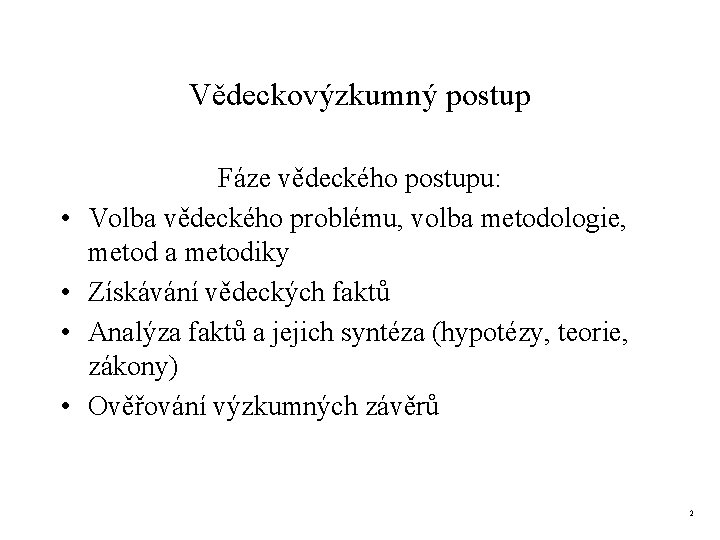 Vědeckovýzkumný postup

Fáze vědeckého postupu:

• Volba vědeckého problému, volba metodologie, metod a metodiky
• Získávání vědeckých faktů
• Analýza faktů a jejich syntéza (hypotézy, teorie, zákony)
• Ověřování výzkumných závěrů

2